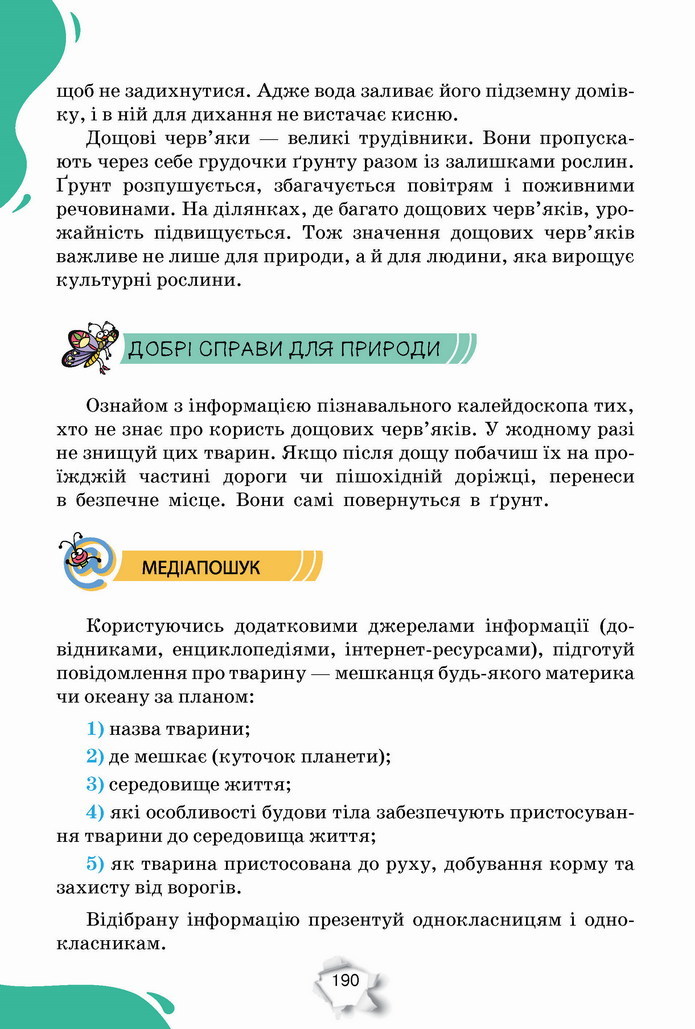 щоб не задихнутися. Адже вода заливає його підземну домівку, і в ній для дихання не вистачає кисню.

Дощові черв'яки — великі трудівники. Вони пропускають через себе грудочки ґрунту разом із залишками рослин. Ґрунт розпушується, збагачується повітрям і поживними речовинами. На ділянках, де багато дощових черв'яків, урожайність підвищується. Тож значення дощових черв'яків важливе не лише для природи, а й для людини, яка вирощує культурні рослини.

ДОБРІ СПРАВИ ДЛЯ ПРИРОДИ

Ознайом з інформацією пізнавального калейдоскопа тих, хто не знає про користь дощових черв'яків. У жодному разі не знищуй цих тварин. Якщо після дощу побачиш їх на проїжджій частині дороги чи пішохідній доріжці, перенеси в безпечне місце. Вони самі повернуться в ґрунт.

МЕДІАПОШУК

Користуючись додатковими джерелами інформації (довідниками, енциклопедіями, інтернет-ресурсами), підготуй повідомлення про тварину — мешканця будь-якого материка чи океану за планом:

1) назва тварини;

2) де мешкає (куточок планети);

3) середовище життя;

4) які особливості будови тіла забезпечують пристосування тварини до середовища життя;

5) як тварина пристосована до руху, добування корму та захисту від ворогів.

Відібрану інформацію презентуй однокласницям і однокласникам.

190